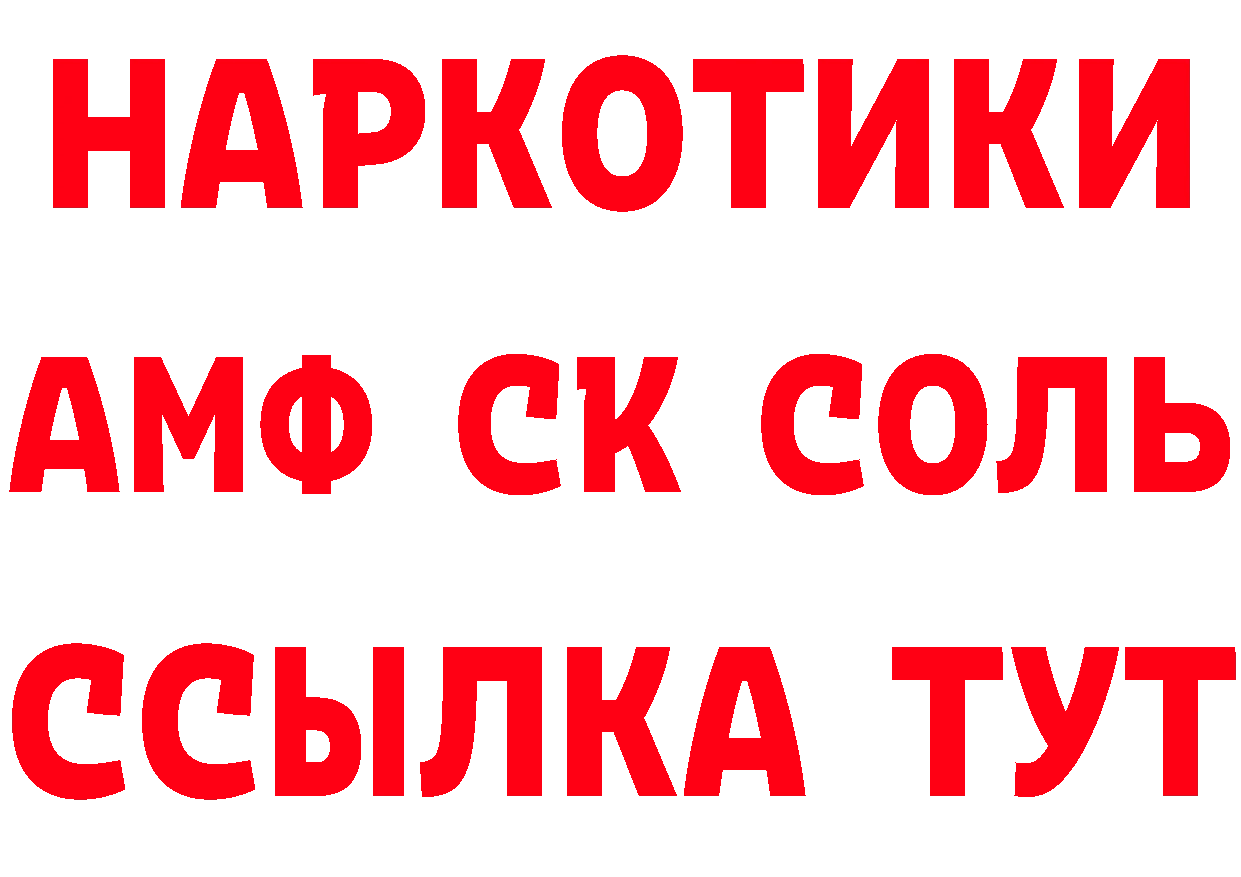 НАРКОТИКИ
АМФ СК СОЛЬ
ССЫЛКА ТУТ